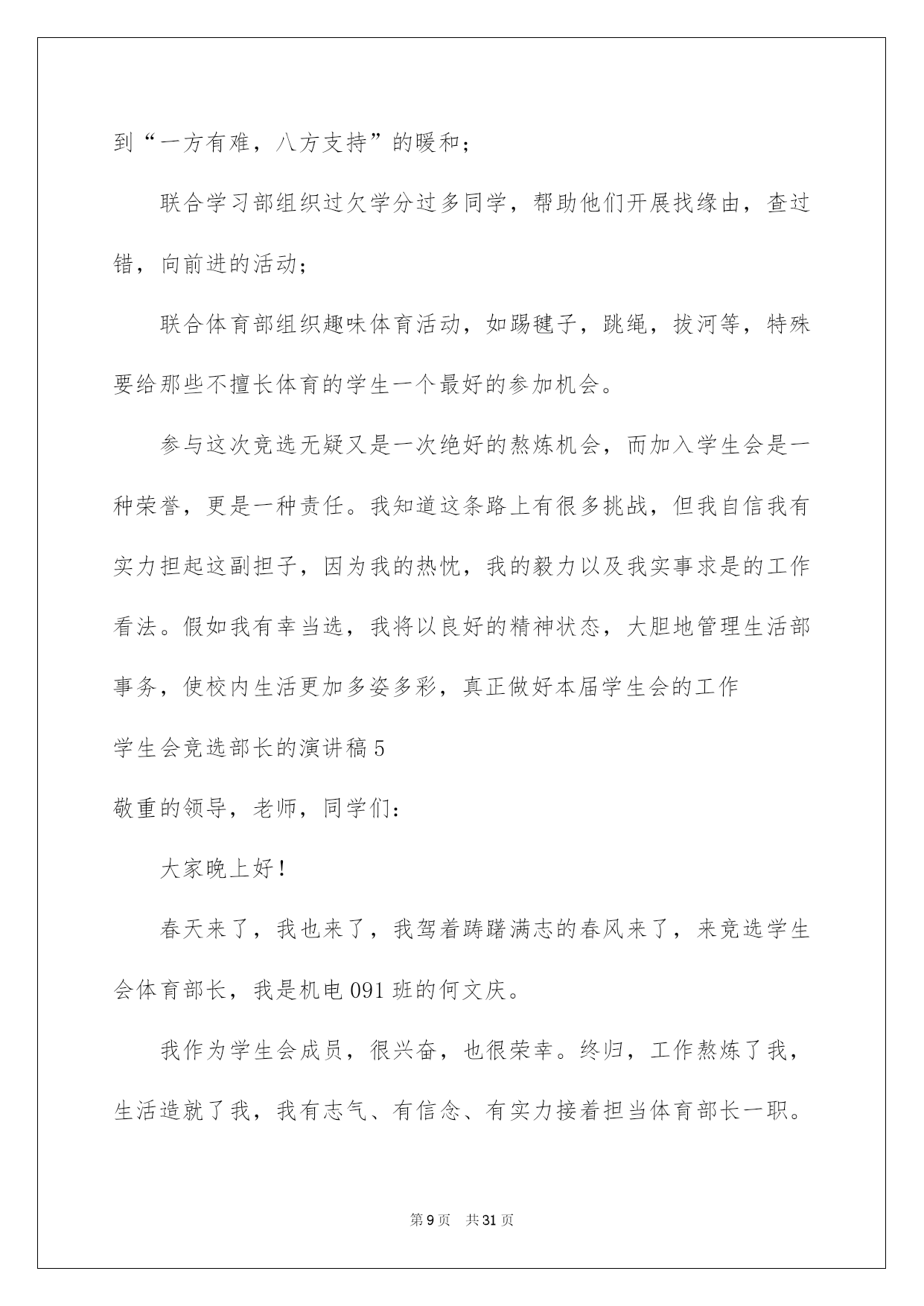 到“一方有难，八方支持”的暖和；

联合学习部组织过欠学分过多同学，帮助他们开展找缘由，查过错，向前进的活动；

联合体育部组织趣味体育活动，如踢毽子，跳绳，拔河等，特殊要给那些不擅长体育的学生一个最好的参加机会。

参与这次竞选无疑又是一次绝好的熬炼机会，而加入学生会是一种荣誉，更是一种责任。我知道这条路上有很多挑战，但我自信我有实力担起这副担子，因为我的热忱，我的毅力以及我实事求是的工作看法。假如我有幸当选，我将以良好的精神状态，大胆地管理生活部事务，使校内生活更加多姿多彩，真正做好本届学生会的工作

学生会竞选部长的演讲稿5

敬重的领导，老师，同学们：

大家晚上好！

春天来了，我也来了，我驾着踌躇满志的春风来了，来竞选学生会体育部长，我是机电091班的何文庆。

我作为学生会成员，很兴奋，也很荣幸。终归，工作熬炼了我，生活造就了我，我有志气、有信念、有实力接着担当体育部长一职。

第9页 共31页